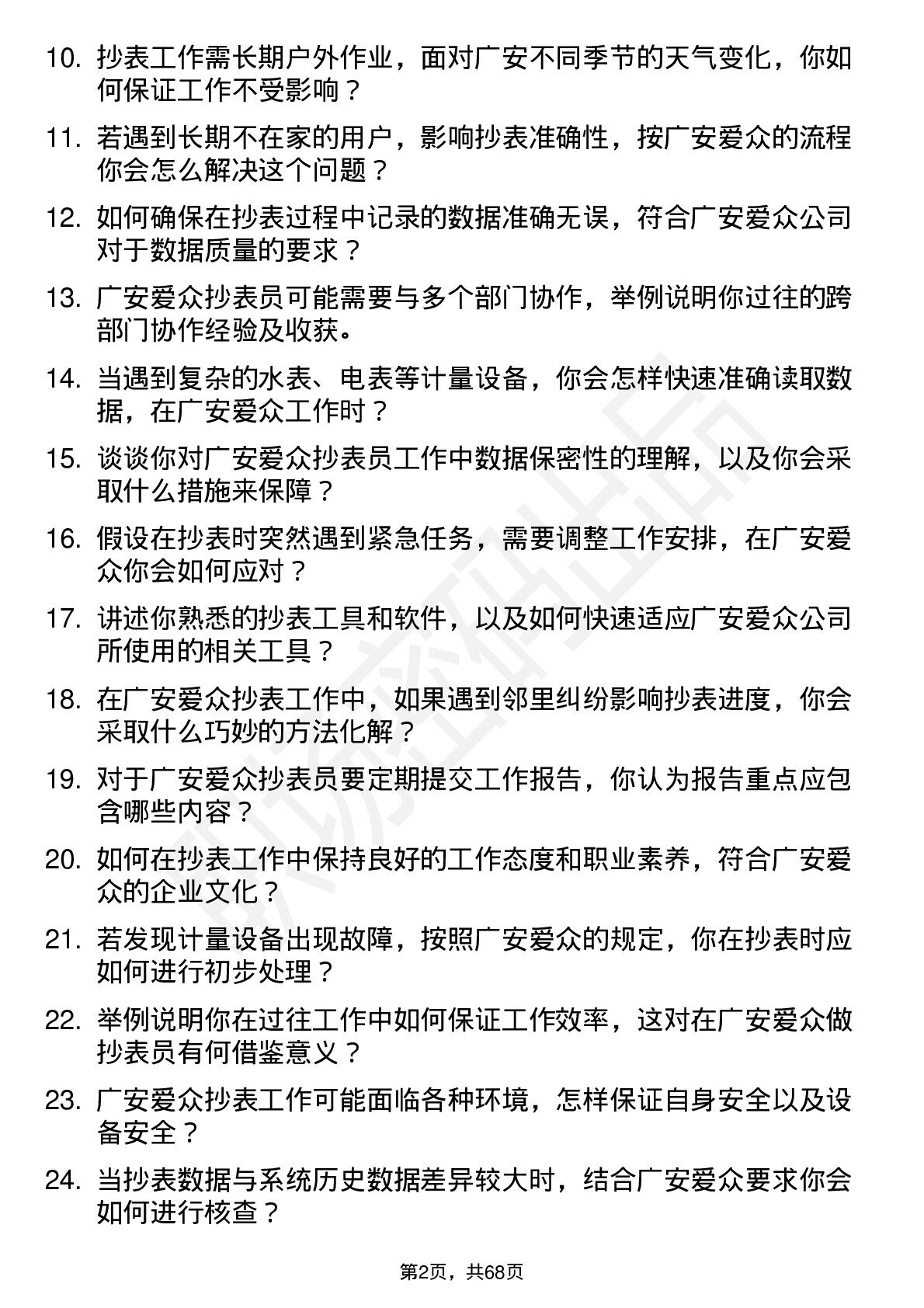 10. 抄表工作需长期户外作业，面对广安不同季节的天气变化，你如何保证工作不受影响？

11. 若遇到长期不在家的用户，影响抄表准确性，按广安爱众的流程你会怎么解决这个问题？

12. 如何确保在抄表过程中记录的数据准确无误，符合广安爱众公司对于数据质量的要求？

13. 广安爱众抄表员可能需要与多个部门协作，举例说明你过往的跨部门协作经验及收获。

14. 当遇到复杂的水表、电表等计量设备，你会怎样快速准确读取数据，在广安爱众工作时？

15. 谈谈你对广安爱众抄表员工作中数据保密性的理解，以及你会采取什么措施来保障？

16. 假设在抄表时突然遇到紧急任务，需要调整工作安排，在广安爱众你会如何应对？

17. 讲述你熟悉的抄表工具和软件，以及如何快速适应广安爱众公司所使用的相关工具？

18. 在广安爱众抄表工作中，如果遇到邻里纠纷影响抄表进度，你会采取什么巧妙的方法化解？

19. 对于广安爱众抄表员要定期提交工作报告，你认为报告重点应包含哪些内容？

20. 如何在抄表工作中保持良好的工作态度和职业素养，符合广安爱众的企业文化？

21. 若发现计量设备出现故障，按照广安爱众的规定，你在抄表时应如何进行初步处理？

22. 举例说明你在过往工作中如何保证工作效率，这对在广安爱众做抄表员有何借鉴意义？

23. 广安爱众抄表工作可能面临各种环境，怎样保证自身安全以及设备安全？

24. 当抄表数据与系统历史数据差异较大时，结合广安爱众要求你会如何进行核查？

第2页，共68页